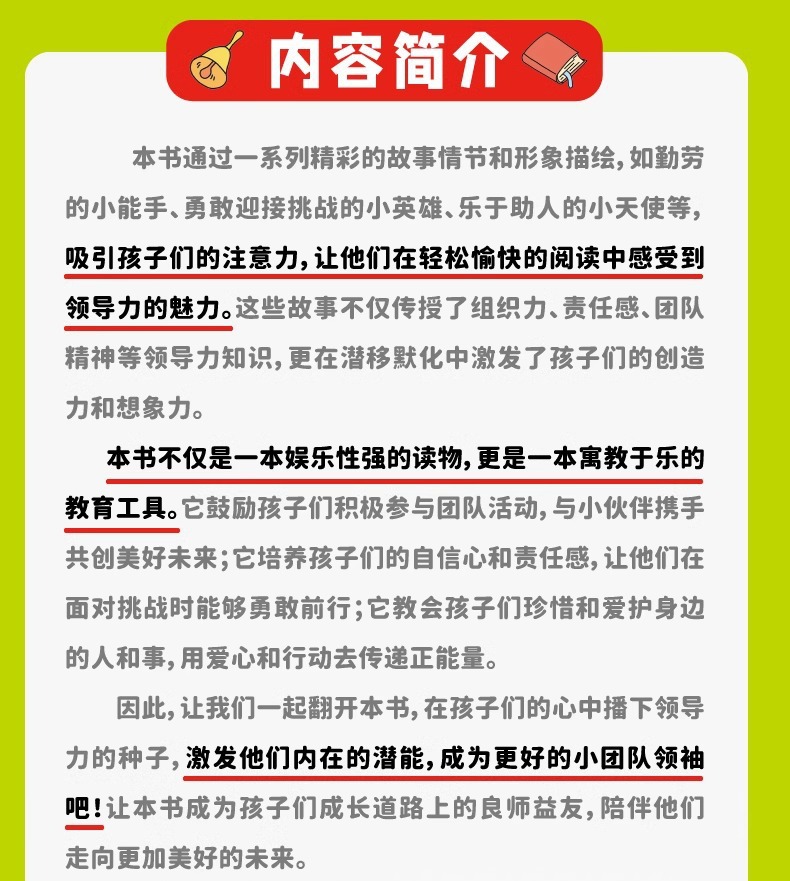 内容简介

本书通过一系列精彩的故事情节和形象描绘，如勤劳的小能手、勇敢迎接挑战的小英雄、乐于助人的小天使等，吸引孩子们的注意力，让他们在轻松愉快的阅读中感受到领导力的魅力。这些故事不仅传授了组织力、责任感、团队精神等领导力知识，更在潜移默化中激发了孩子们的创造力和想象力。

本书不仅是一本娱乐性强的读物，更是一本寓教于乐的教育工具。它鼓励孩子们积极参与团队活动，与小伙伴携手共创美好未来；它培养孩子们的自信心和责任感，让他们在面对挑战时能够勇敢前行；它教会孩子们珍惜和爱护身边的人和事，用爱心和行动去传递正能量。

因此，让我们一起翻开本书，在孩子们的心中播下领导力的种子，激发他们内在的潜能，成为更好的小团队领袖吧！让本书成为孩子们成长道路上的良师益友，陪伴他们走向更加美好的未来。